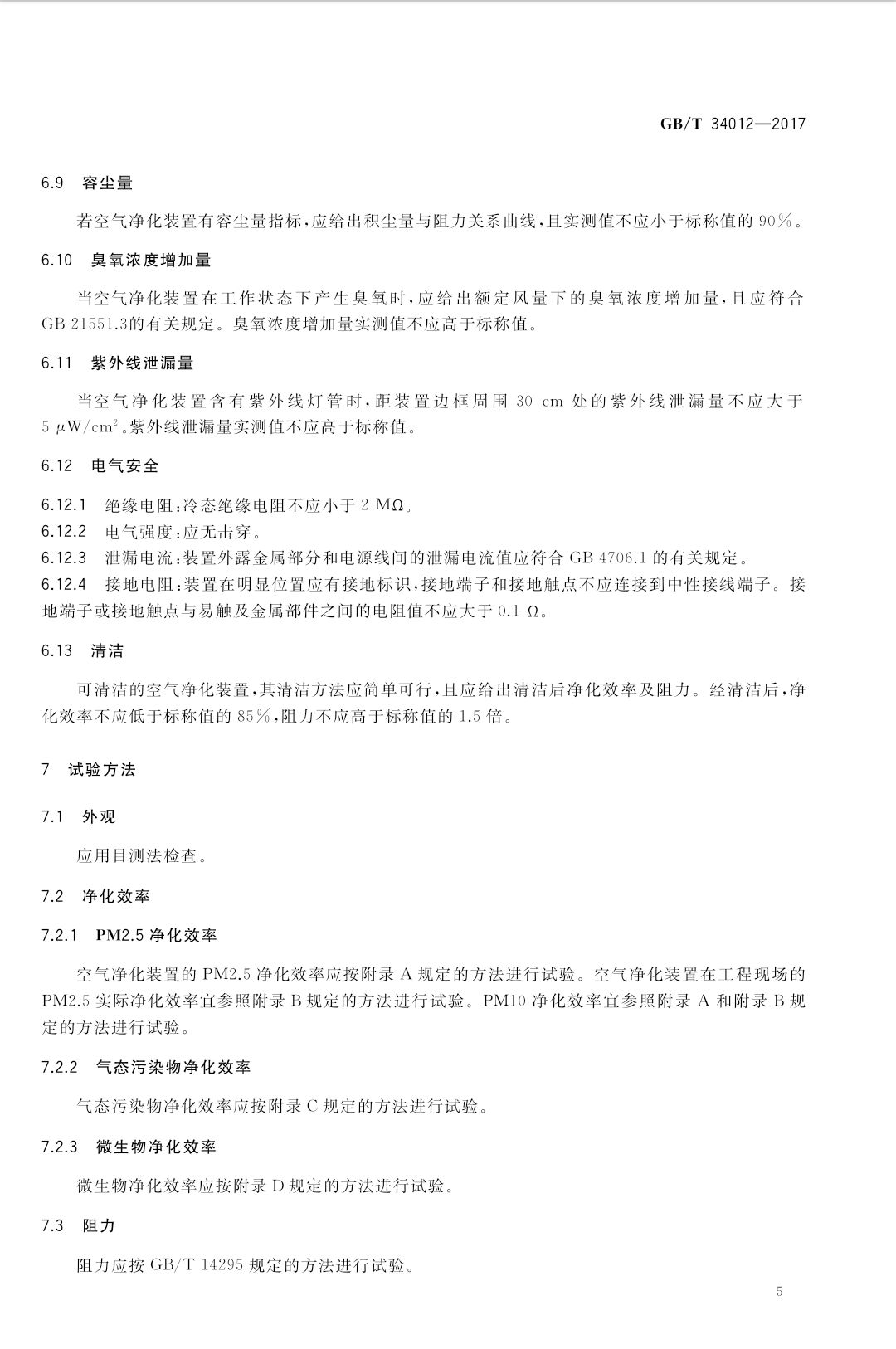 GB/T 34012—2017

6.9 容尘量

若空气净化装置有容尘量指标，应给出积尘量与阻力关系曲线，且实测值不应小于标称值的 90%。

6.10 臭氧浓度增加量

当空气净化装置在工作状态下产生臭氧时，应给出额定风量下的臭氧浓度增加量，且应符合 GB 21551.3的有关规定。臭氧浓度增加量实测值不应高于标称值。

6.11 紫外线泄漏量

当空气净化装置含有紫外线灯管时，距装置边框周围 30 cm 处的紫外线泄漏量不应大于 5 $\mu W/cm^2$。紫外线泄漏量实测值不应高于标称值。

6.12 电气安全

6.12.1 绝缘电阻：冷态绝缘电阻不应小于 2 MΩ。

6.12.2 电气强度：应无击穿。

6.12.3 泄漏电流：装置外露金属部分和电源线间的泄漏电流值应符合 GB 4706.1 的有关规定。

6.12.4 接地电阻：装置在明显位置应有接地标识，接地端子和接地触点不应连接到中性接线端子。接地端子或接地触点与易触及金属部件之间的电阻值不应大于 0.1 Ω。

6.13 清洁

可清洁的空气净化装置，其清洁方法应简单可行，且应给出清洁后净化效率及阻力。经清洁后，净化效率不应低于标称值的 85%，阻力不应高于标称值的 1.5 倍。

7 试验方法

7.1 外观

应用目测法检查。

7.2 净化效率

7.2.1 PM2.5 净化效率

空气净化装置的 PM2.5 净化效率应按附录 A 规定的方法进行试验。空气净化装置在工程现场的 PM2.5 实际净化效率宜参照附录 B 规定的方法进行试验。PM10 净化效率宜参照附录 A 和附录 B 规定的方法进行试验。

7.2.2 气态污染物净化效率

气态污染物净化效率应按附录 C 规定的方法进行试验。

7.2.3 微生物净化效率

微生物净化效率应按附录 D 规定的方法进行试验。

7.3 阻力

阻力应按 GB/T 14295 规定的方法进行试验。

5